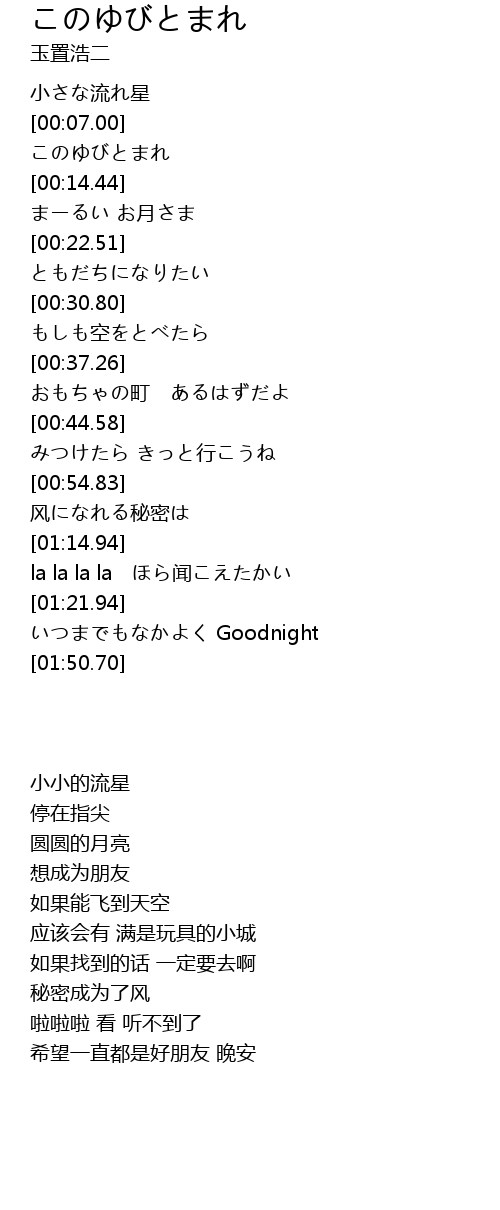 このゆびとまれ
玉置浩二

小さな流れ星
[00:07.00]
このゆびとまれ
[00:14.44]
まーるい お月さま
[00:22.51]
ともだちになりたい
[00:30.80]
もしも空をとべたら
[00:37.26]
おもちゃの町　あるはずだよ
[00:44.58]
みつけたら きっと行こうね
[00:54.83]
风になれる秘密は
[01:14.94]
la la la la　ほら闻こえたかい
[01:21.94]
いつまでもなかよく Goodnight
[01:50.70]

小小的流星
停在指尖
圆圆的月亮
想成为朋友
如果能飞到天空
应该会有 满是玩具的小城
如果找到的话 一定要去啊
秘密成为了风
啦啦啦 看 听不到了
希望一直都是好朋友 晚安